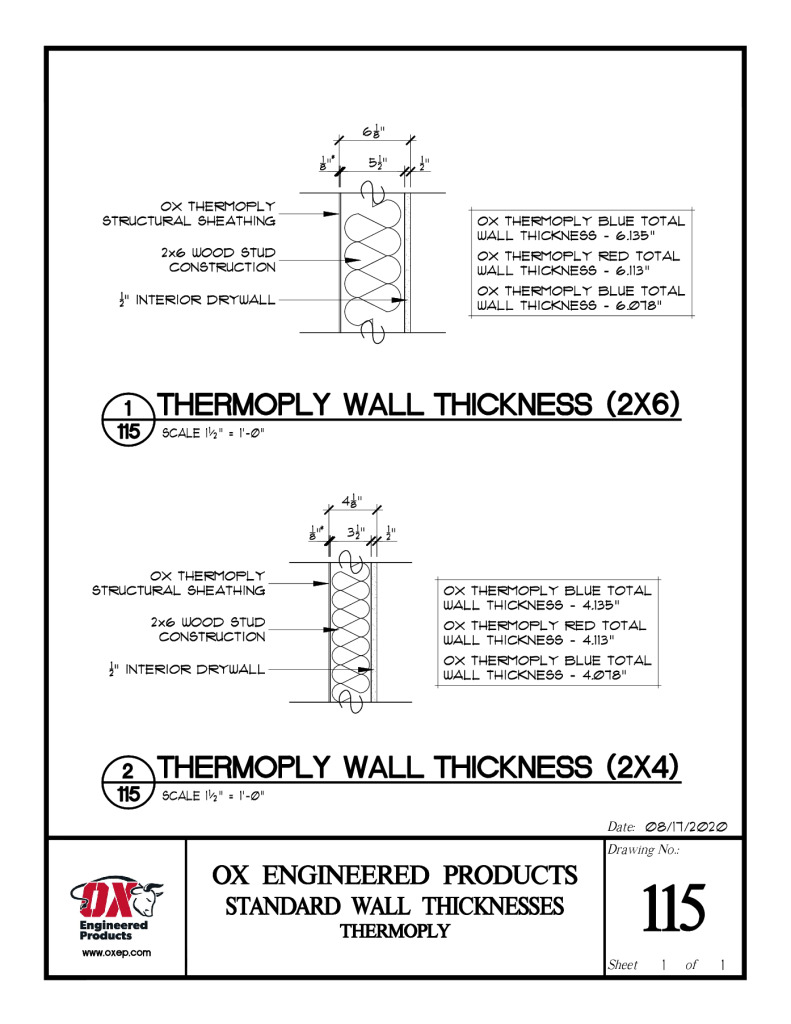 $6\frac{1}{8}$"

$\frac{1}{8}$" $5\frac{1}{2}$" $\frac{1}{2}$"

OX THERMOPLY STRUCTURAL SHEATHING

2x6 WOOD STUD CONSTRUCTION

$\frac{1}{2}$" INTERIOR DRYWALL

OX THERMOPLY BLUE TOTAL WALL THICKNESS - 6.135"
OX THERMOPLY RED TOTAL WALL THICKNESS - 6.113"
OX THERMOPLY BLUE TOTAL WALL THICKNESS - 6.078"

1
115
THERMOPLY WALL THICKNESS (2X6)
SCALE $1\frac{1}{2}$" = 1'-0"

$4\frac{1}{8}$"

$\frac{1}{8}$" $3\frac{1}{2}$" $\frac{1}{2}$"

OX THERMOPLY STRUCTURAL SHEATHING

2x6 WOOD STUD CONSTRUCTION

$\frac{1}{2}$" INTERIOR DRYWALL

OX THERMOPLY BLUE TOTAL WALL THICKNESS - 4.135"
OX THERMOPLY RED TOTAL WALL THICKNESS - 4.113"
OX THERMOPLY BLUE TOTAL WALL THICKNESS - 4.078"

2
115
THERMOPLY WALL THICKNESS (2X4)
SCALE $1\frac{1}{2}$" = 1'-0"

Date: 08/17/2020

OX
Engineered Products
www.oxep.com

OX ENGINEERED PRODUCTS
STANDARD WALL THICKNESSES
THERMOPLY

Drawing No.:
115

Sheet 1 of 1